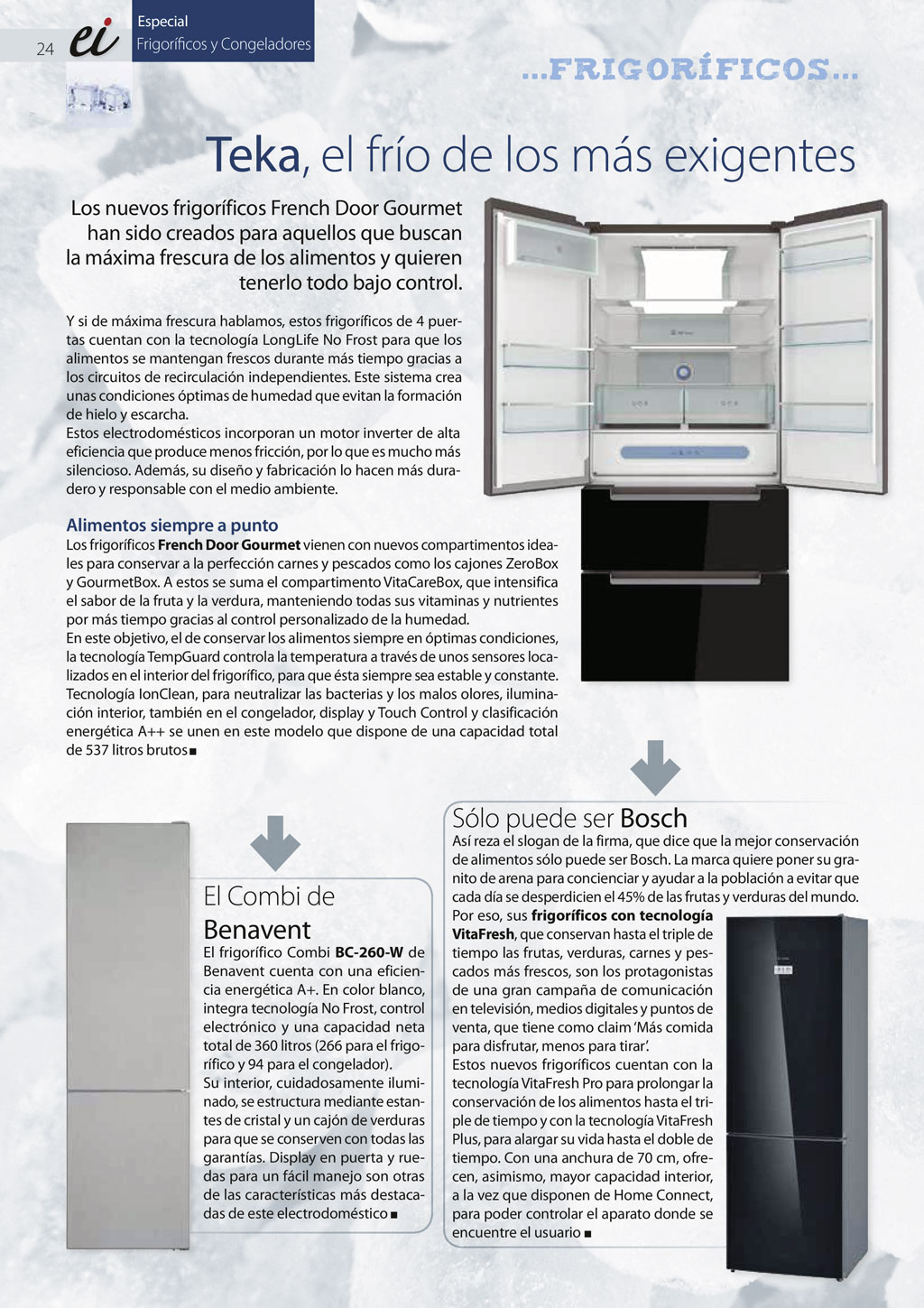 24 ei

Especial
Frigoríficos y Congeladores

...FRIGORÍFICOS...

Teka, el frío de los más exigentes

Los nuevos frigoríficos French Door Gourmet han sido creados para aquellos que buscan la máxima frescura de los alimentos y quieren tenerlo todo bajo control.

Y si de máxima frescura hablamos, estos frigoríficos de 4 puertas cuentan con la tecnología LongLife No Frost para que los alimentos se mantengan frescos durante más tiempo gracias a los circuitos de recirculación independientes. Este sistema crea unas condiciones óptimas de humedad que evitan la formación de hielo y escarcha.
Estos electrodomésticos incorporan un motor inverter de alta eficiencia que produce menos fricción, por lo que es mucho más silencioso. Además, su diseño y fabricación lo hacen más duradero y responsable con el medio ambiente.

Alimentos siempre a punto
Los frigoríficos French Door Gourmet vienen con nuevos compartimentos ideales para conservar a la perfección carnes y pescados como los cajones ZeroBox y GourmetBox. A estos se suma el compartimento VitaCareBox, que intensifica el sabor de la fruta y la verdura, manteniendo todas sus vitaminas y nutrientes por más tiempo gracias al control personalizado de la humedad.
En este objetivo, el de conservar los alimentos siempre en óptimas condiciones, la tecnología TempGuard controla la temperatura a través de unos sensores localizados en el interior del frigorífico, para que ésta siempre sea estable y constante. Tecnología IonClean, para neutralizar las bacterias y los malos olores, iluminación interior, también en el congelador, display y Touch Control y clasificación energética A++ se unen en este modelo que dispone de una capacidad total de 537 litros brutos ■

El Combi de Benavent
El frigorífico Combi BC-260-W de Benavent cuenta con una eficiencia energética A+. En color blanco, integra tecnología No Frost, control electrónico y una capacidad neta total de 360 litros (266 para el frigorífico y 94 para el congelador).
Su interior, cuidadosamente iluminado, se estructura mediante estantes de cristal y un cajón de verduras para que se conserven con todas las garantías. Display en puerta y ruedas para un fácil manejo son otras de las características más destacadas de este electrodoméstico ■

Sólo puede ser Bosch
Así reza el slogan de la firma, que dice que la mejor conservación de alimentos sólo puede ser Bosch. La marca quiere poner su granito de arena para concienciar y ayudar a la población a evitar que cada día se desperdicien el 45% de las frutas y verduras del mundo. Por eso, sus frigoríficos con tecnología VitaFresh, que conservan hasta el triple de tiempo las frutas, verduras, carnes y pescados más frescos, son los protagonistas de una gran campaña de comunicación en televisión, medios digitales y puntos de venta, que tiene como claim 'Más comida para disfrutar, menos para tirar'.
Estos nuevos frigoríficos cuentan con la tecnología VitaFresh Pro para prolongar la conservación de los alimentos hasta el triple de tiempo y con la tecnología VitaFresh Plus, para alargar su vida hasta el doble de tiempo. Con una anchura de 70 cm, ofrecen, asimismo, mayor capacidad interior, a la vez que disponen de Home Connect, para poder controlar el aparato donde se encuentre el usuario ■